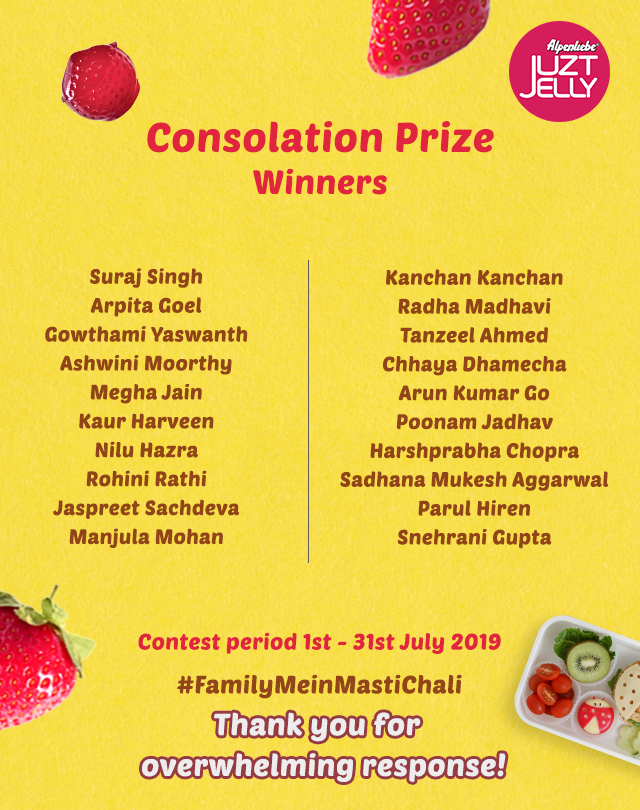 Alpenliebe
JUZT JELLY

Consolation Prize
Winners

Suraj Singh
Arpita Goel
Gowthami Yaswanth
Ashwini Moorthy
Megha Jain
Kaur Harveen
Nilu Hazra
Rohini Rathi
Jaspreet Sachdeva
Manjula Mohan

Kanchan Kanchan
Radha Madhavi
Tanzeel Ahmed
Chhaya Dhamecha
Arun Kumar Go
Poonam Jadhav
Harshprabha Chopra
Sadhana Mukesh Aggarwal
Parul Hiren
Snehrani Gupta

Contest period 1st - 31st July 2019
#FamilyMeinMastiChali
Thank you for overwhelming response!